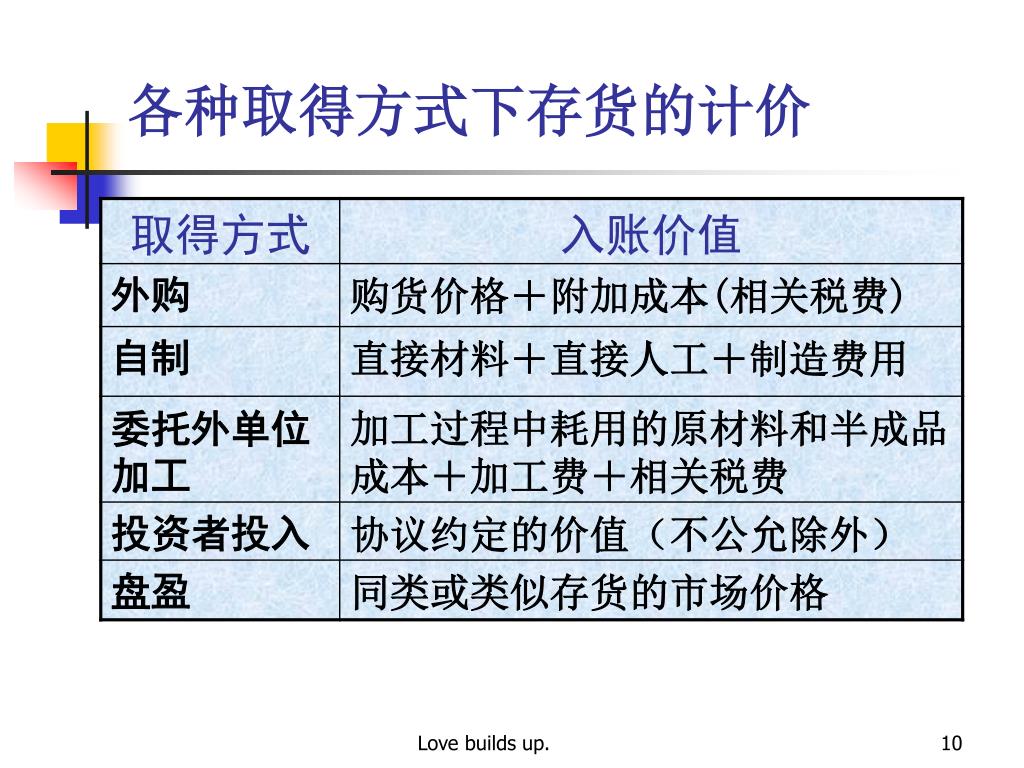 各种取得方式下存货的计价

| 取得方式 | 入账价值 |
|---|---|
| 外购 | 购货价格＋附加成本(相关税费) |
| 自制 | 直接材料＋直接人工＋制造费用 |
| 委托外单位加工 | 加工过程中耗用的原材料和半成品成本＋加工费＋相关税费 |
| 投资者投入 | 协议约定的价值（不公允除外） |
| 盘盈 | 同类或类似存货的市场价格 |

Love builds up.

10